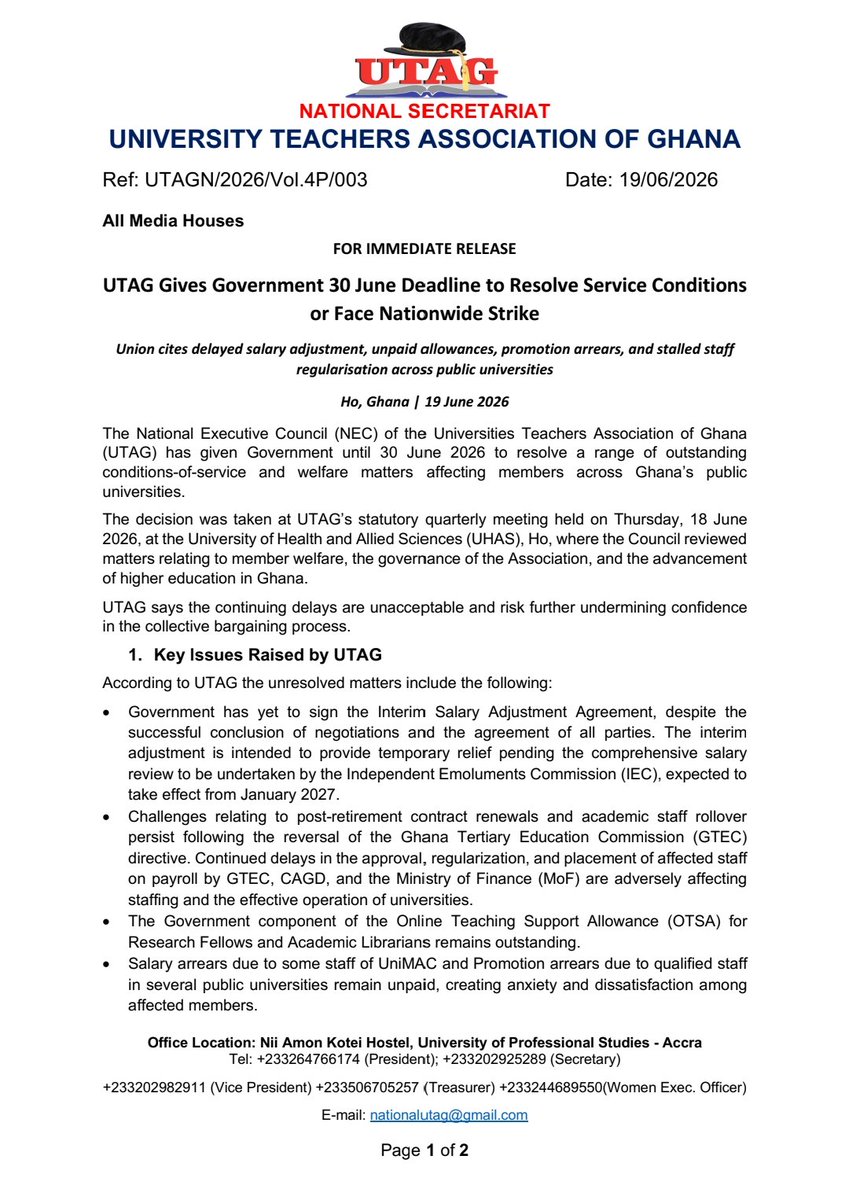 UTAG

NATIONAL SECRETARIAT
UNIVERSITY TEACHERS ASSOCIATION OF GHANA

Ref: UTAGN/2026/Vol.4P/003 Date: 19/06/2026

All Media Houses

FOR IMMEDIATE RELEASE

UTAG Gives Government 30 June Deadline to Resolve Service Conditions or Face Nationwide Strike

Union cites delayed salary adjustment, unpaid allowances, promotion arrears, and stalled staff regularisation across public universities

Ho, Ghana | 19 June 2026

The National Executive Council (NEC) of the Universities Teachers Association of Ghana (UTAG) has given Government until 30 June 2026 to resolve a range of outstanding conditions-of-service and welfare matters affecting members across Ghana's public universities.

The decision was taken at UTAG's statutory quarterly meeting held on Thursday, 18 June 2026, at the University of Health and Allied Sciences (UHAS), Ho, where the Council reviewed matters relating to member welfare, the governance of the Association, and the advancement of higher education in Ghana.

UTAG says the continuing delays are unacceptable and risk further undermining confidence in the collective bargaining process.

1. Key Issues Raised by UTAG

According to UTAG the unresolved matters include the following:

• Government has yet to sign the Interim Salary Adjustment Agreement, despite the successful conclusion of negotiations and the agreement of all parties. The interim adjustment is intended to provide temporary relief pending the comprehensive salary review to be undertaken by the Independent Emoluments Commission (IEC), expected to take effect from January 2027.
• Challenges relating to post-retirement contract renewals and academic staff rollover persist following the reversal of the Ghana Tertiary Education Commission (GTEC) directive. Continued delays in the approval, regularization, and placement of affected staff on payroll by GTEC, CAGD, and the Ministry of Finance (MoF) are adversely affecting staffing and the effective operation of universities.
• The Government component of the Online Teaching Support Allowance (OTSA) for Research Fellows and Academic Librarians remains outstanding.
• Salary arrears due to some staff of UniMAC and Promotion arrears due to qualified staff in several public universities remain unpaid, creating anxiety and dissatisfaction among affected members.

Office Location: Nii Amon Kotei Hostel, University of Professional Studies - Accra
Tel: +233264766174 (President); +233202925289 (Secretary)

+233202982911 (Vice President) +233506705257 (Treasurer) +233244689550(Women Exec. Officer)

E-mail: nationalutag@gmail.com

Page 1 of 2